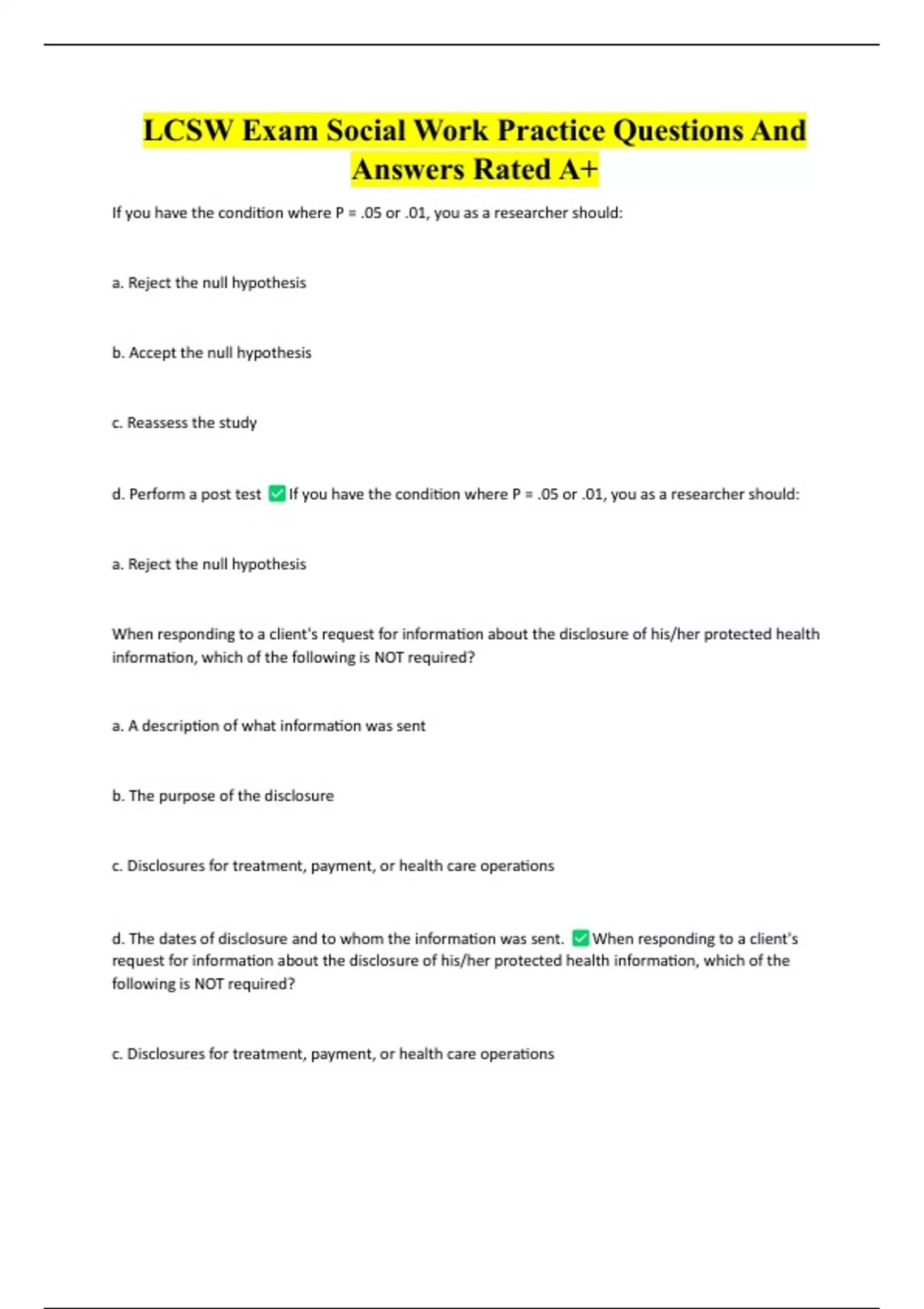 LCSW Exam Social Work Practice Questions And Answers Rated A+

If you have the condition where P = .05 or .01, you as a researcher should:

a. Reject the null hypothesis

b. Accept the null hypothesis

c. Reassess the study

d. Perform a post test ✅ If you have the condition where P = .05 or .01, you as a researcher should:

a. Reject the null hypothesis

When responding to a client's request for information about the disclosure of his/her protected health information, which of the following is NOT required?

a. A description of what information was sent

b. The purpose of the disclosure

c. Disclosures for treatment, payment, or health care operations

d. The dates of disclosure and to whom the information was sent. ✅ When responding to a client's request for information about the disclosure of his/her protected health information, which of the following is NOT required?

c. Disclosures for treatment, payment, or health care operations